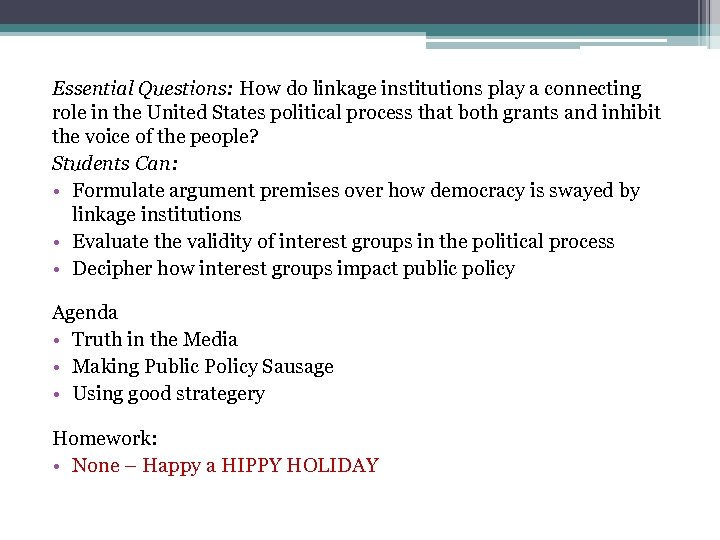 Essential Questions: How do linkage institutions play a connecting role in the United States political process that both grants and inhibit the voice of the people?
Students Can:
• Formulate argument premises over how democracy is swayed by linkage institutions
• Evaluate the validity of interest groups in the political process
• Decipher how interest groups impact public policy

Agenda
• Truth in the Media
• Making Public Policy Sausage
• Using good strategery

Homework:
• None – Happy a HIPPY HOLIDAY